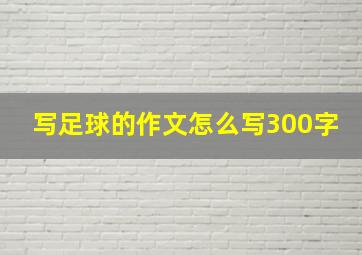 写足球的作文怎么写300字